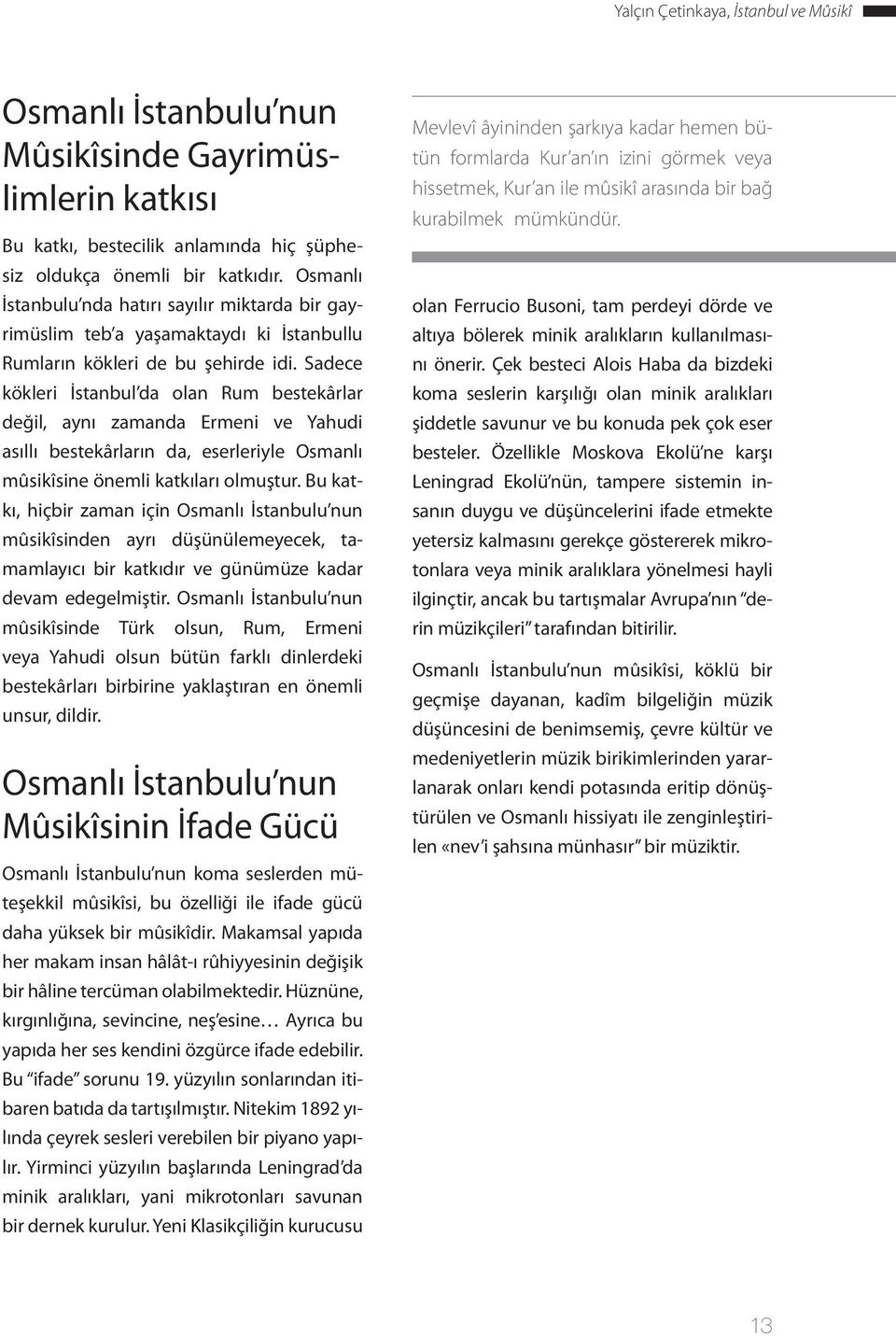 Yalçın Çetinkaya, İstanbul ve Mûsikî

Osmanlı İstanbulu'nun Mûsikîsinde Gayrimüslimlerin katkısı

Bu katkı, bestecilik anlamında hiç şüphesiz oldukça önemli bir katkıdır. Osmanlı İstanbulu'nda hatırı sayılır miktarda bir gayrimüslim teb'a yaşamaktaydı ki İstanbullu Rumların kökleri de bu şehirde idi. Sadece kökleri İstanbul'da olan Rum bestekârlar değil, aynı zamanda Ermeni ve Yahudi asıllı bestekârların da, eserleriyle Osmanlı mûsikîsine önemli katkıları olmuştur. Bu katkı, hiçbir zaman için Osmanlı İstanbulu'nun mûsikîsinden ayrı düşünülemeyecek, tamamlayıcı bir katkıdır ve günümüze kadar devam edegelmiştir. Osmanlı İstanbulu'nun mûsikîsinde Türk olsun, Rum, Ermeni veya Yahudi olsun bütün farklı dinlerdeki bestekârları birbirine yaklaştıran en önemli unsur, dildir.

Osmanlı İstanbulu'nun Mûsikîsinin İfade Gücü

Osmanlı İstanbulu'nun koma seslerden müteşekkil mûsikîsi, bu özelliği ile ifade gücü daha yüksek bir mûsikîdir. Makamsal yapıda her makam insan hâlât-ı rûhiyyesinin değişik bir hâline tercüman olabilmektedir. Hüznüne, kırgınlığına, sevincine, neş'esine… Ayrıca bu yapıda her ses kendini özgürce ifade edebilir. Bu "ifade" sorunu 19. yüzyılın sonlarından itibaren batıda da tartışılmıştır. Nitekim 1892 yılında çeyrek sesleri verebilen bir piyano yapılır. Yirminci yüzyılın başlarında Leningrad'da minik aralıkları, yani mikrotonları savunan bir dernek kurulur. Yeni Klasikçiliğin kurucusu

Mevlevî âyininden şarkıya kadar hemen bütün formlarda Kur'an'ın izini görmek veya hissetmek, Kur'an ile mûsikî arasında bir bağ kurabilmek mümkündür.

olan Ferrucio Busoni, tam perdeyi dörde ve altıya bölerek minik aralıkların kullanılmasını önerir. Çek besteci Alois Haba da bizdeki koma seslerin karşılığı olan minik aralıkları şiddetle savunur ve bu konuda pek çok eser besteler. Özellikle Moskova Ekolü'ne karşı Leningrad Ekolü'nün, tampere sistemin insanın duygu ve düşüncelerini ifade etmekte yetersiz kalmasını gerekçe göstererek mikrotonlara veya minik aralıklara yönelmesi hayli ilginçtir, ancak bu tartışmalar Avrupa'nın "derin müzikçileri" tarafından bitirilir.

Osmanlı İstanbulu'nun mûsikîsi, köklü bir geçmişe dayanan, kadîm bilgeliğin müzik düşüncesini de benimsemiş, çevre kültür ve medeniyetlerin müzik birikimlerinden yararlanarak onları kendi potasında eritip dönüştürülen ve Osmanlı hissiyatı ile zenginleştirilen «nev'i şahsına münhasır" bir müziktir.

13